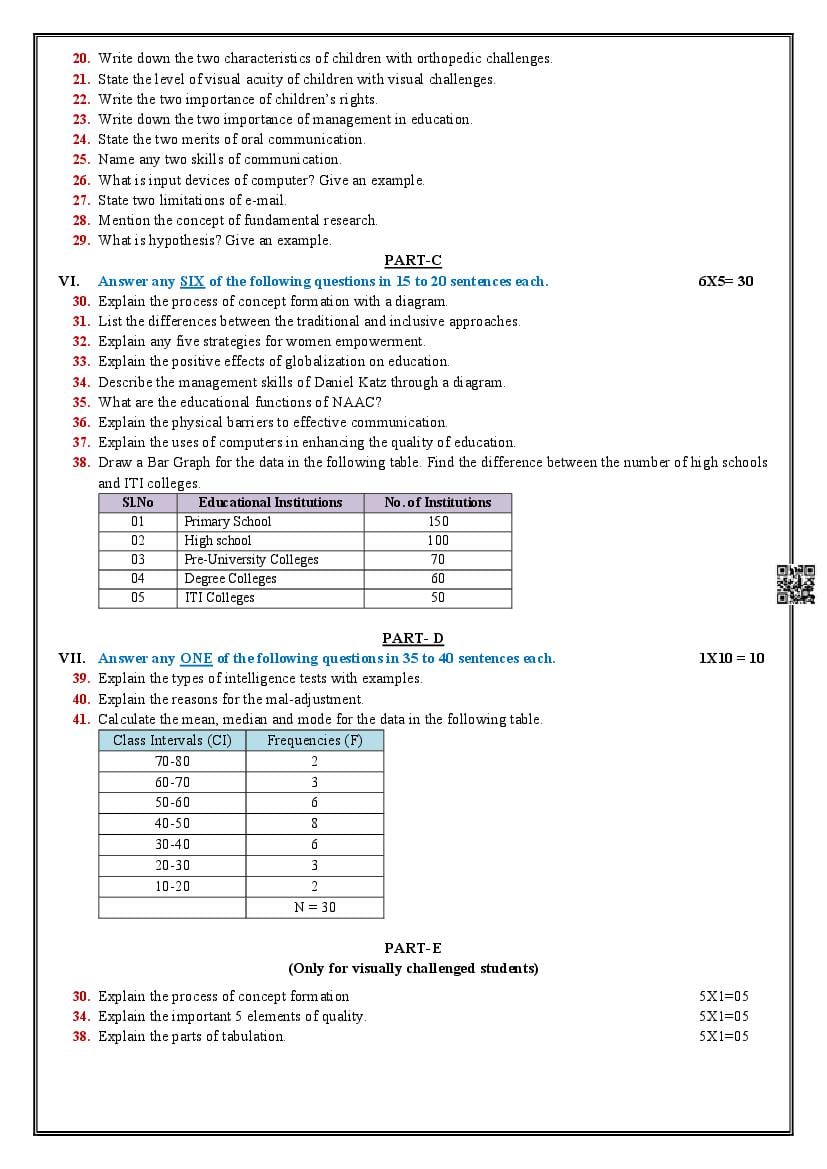 20. Write down the two characteristics of children with orthopedic challenges.
21. State the level of visual acuity of children with visual challenges.
22. Write the two importance of children's rights.
23. Write down the two importance of management in education.
24. State the two merits of oral communication.
25. Name any two skills of communication.
26. What is input devices of computer? Give an example.
27. State two limitations of e-mail.
28. Mention the concept of fundamental research.
29. What is hypothesis? Give an example.

PART-C

VI. Answer any SIX of the following questions in 15 to 20 sentences each. 6X5= 30

30. Explain the process of concept formation with a diagram.
31. List the differences between the traditional and inclusive approaches.
32. Explain any five strategies for women empowerment.
33. Explain the positive effects of globalization on education.
34. Describe the management skills of Daniel Katz through a diagram.
35. What are the educational functions of NAAC?
36. Explain the physical barriers to effective communication.
37. Explain the uses of computers in enhancing the quality of education.
38. Draw a Bar Graph for the data in the following table. Find the difference between the number of high schools and ITI colleges.

| Sl.No | Educational Institutions | No. of Institutions |
|---|---|---|
| 01 | Primary School | 150 |
| 02 | High school | 100 |
| 03 | Pre-University Colleges | 70 |
| 04 | Degree Colleges | 60 |
| 05 | ITI Colleges | 50 |

PART- D

VII. Answer any ONE of the following questions in 35 to 40 sentences each. 1X10 = 10

39. Explain the types of intelligence tests with examples.
40. Explain the reasons for the mal-adjustment.
41. Calculate the mean, median and mode for the data in the following table.

| Class Intervals (CI) | Frequencies (F) |
|---|---|
| 70-80 | 2 |
| 60-70 | 3 |
| 50-60 | 6 |
| 40-50 | 8 |
| 30-40 | 6 |
| 20-30 | 3 |
| 10-20 | 2 |
| | N = 30 |

PART-E
(Only for visually challenged students)

30. Explain the process of concept formation 5X1=05
34. Explain the important 5 elements of quality. 5X1=05
38. Explain the parts of tabulation. 5X1=05